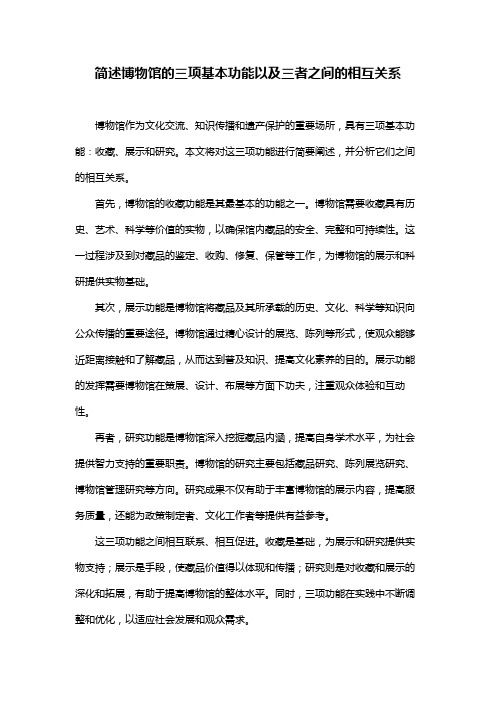 简述博物馆的三项基本功能以及三者之间的相互关系

博物馆作为文化交流、知识传播和遗产保护的重要场所，具有三项基本功能：收藏、展示和研究。本文将对这三项功能进行简要阐述，并分析它们之间的相互关系。

首先，博物馆的收藏功能是其最基本的功能之一。博物馆需要收藏具有历史、艺术、科学等价值的实物，以确保馆内藏品的安全、完整和可持续性。这一过程涉及到对藏品的鉴定、收购、修复、保管等工作，为博物馆的展示和科研提供实物基础。

其次，展示功能是博物馆将藏品及其所承载的历史、文化、科学等知识向公众传播的重要途径。博物馆通过精心设计的展览、陈列等形式，使观众能够近距离接触和了解藏品，从而达到普及知识、提高文化素养的目的。展示功能的发挥需要博物馆在策展、设计、布展等方面下功夫，注重观众体验和互动性。

再者，研究功能是博物馆深入挖掘藏品内涵，提高自身学术水平，为社会提供智力支持的重要职责。博物馆的研究主要包括藏品研究、陈列展览研究、博物馆管理研究等方向。研究成果不仅有助于丰富博物馆的展示内容，提高服务质量，还能为政策制定者、文化工作者等提供有益参考。

这三项功能之间相互联系、相互促进。收藏是基础，为展示和研究提供实物支持；展示是手段，使藏品价值得以体现和传播；研究则是对收藏和展示的深化和拓展，有助于提高博物馆的整体水平。同时，三项功能在实践中不断调整和优化，以适应社会发展和观众需求。